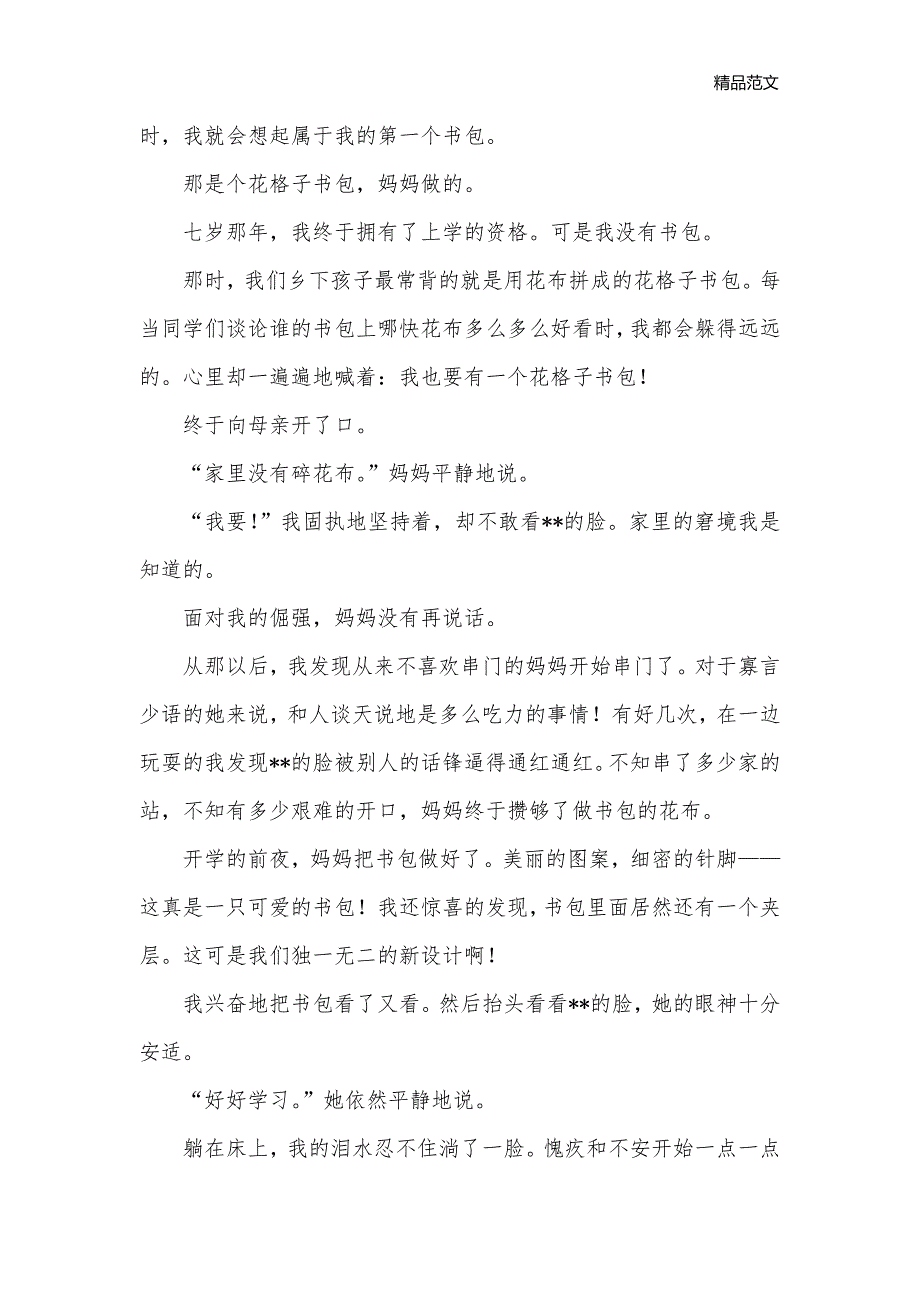 精品范文

时，我就会想起属于我的第一个书包。

那是个花格子书包，妈妈做的。

七岁那年，我终于拥有了上学的资格。可是我没有书包。

那时，我们乡下孩子最常背的就是用花布拼成的花格子书包。每当同学们谈论谁的书包上哪快花布多么多么好看时，我都会躲得远远的。心里却一遍遍地喊着：我也要有一个花格子书包！

终于向母亲开了口。

“家里没有碎花布。”妈妈平静地说。

“我要！”我固执地坚持着，却不敢看**的脸。家里的窘境我是知道的。

面对我的倔强，妈妈没有再说话。

从那以后，我发现从来不喜欢串门的妈妈开始串门了。对于寡言少语的她来说，和人谈天说地是多么吃力的事情！有好几次，在一边玩耍的我发现**的脸被别人的话锋逼得通红通红。不知串了多少家的站，不知有多少艰难的开口，妈妈终于攒够了做书包的花布。

开学的前夜，妈妈把书包做好了。美丽的图案，细密的针脚——这真是一只可爱的书包！我还惊喜的发现，书包里面居然还有一个夹层。这可是我们独一无二的新设计啊！

我兴奋地把书包看了又看。然后抬头看看**的脸，她的眼神十分安适。

“好好学习。”她依然平静地说。

躺在床上，我的泪水忍不住淌了一脸。愧疚和不安开始一点一点